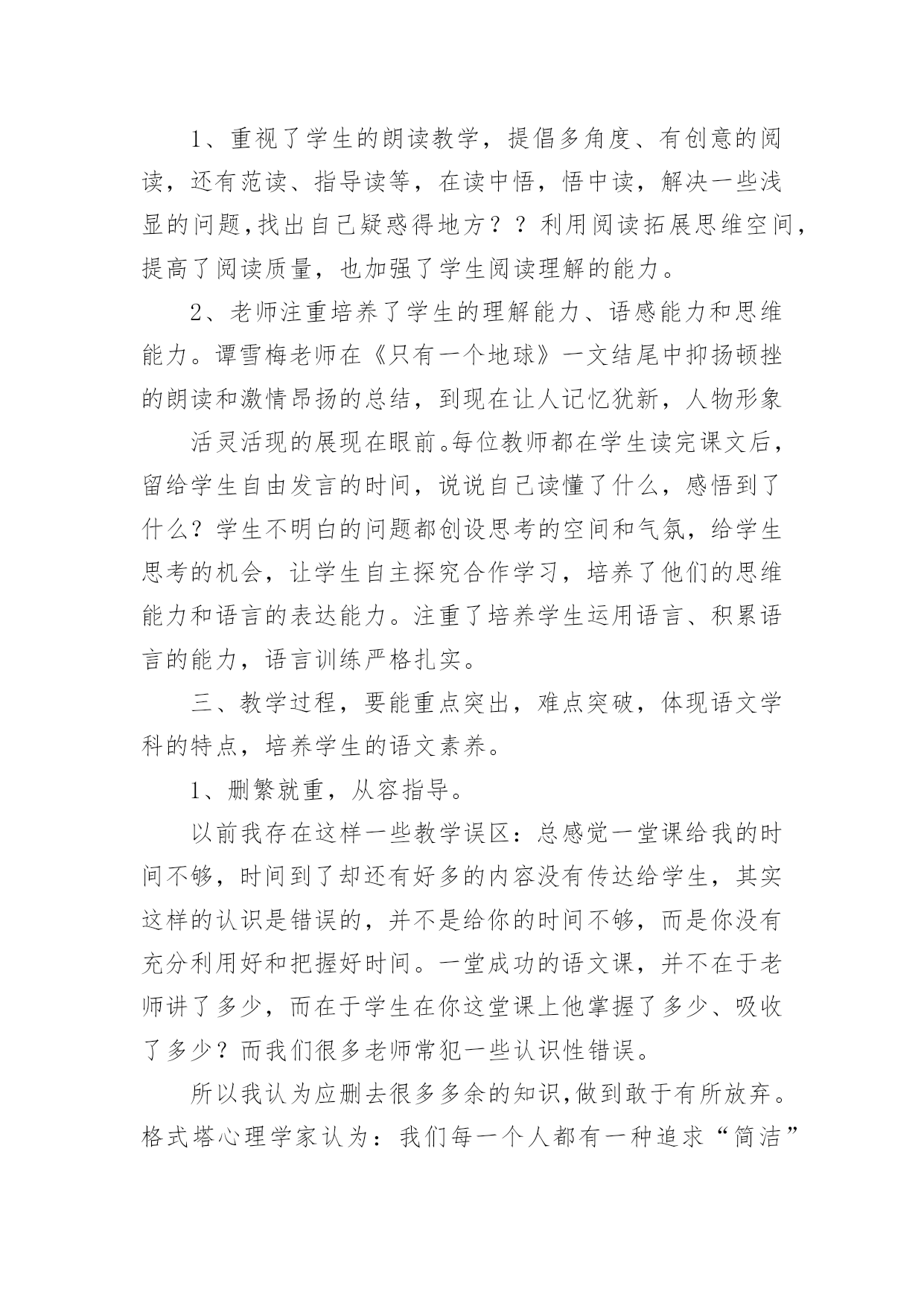 1、重视了学生的朗读教学，提倡多角度、有创意的阅读，还有范读、指导读等，在读中悟，悟中读，解决一些浅显的问题,找出自己疑惑得地方？？利用阅读拓展思维空间，提高了阅读质量，也加强了学生阅读理解的能力。

2、老师注重培养了学生的理解能力、语感能力和思维能力。谭雪梅老师在《只有一个地球》一文结尾中抑扬顿挫的朗读和激情昂扬的总结，到现在让人记忆犹新，人物形象

活灵活现的展现在眼前。每位教师都在学生读完课文后，留给学生自由发言的时间，说说自己读懂了什么，感悟到了什么？学生不明白的问题都创设思考的空间和气氛，给学生思考的机会，让学生自主探究合作学习，培养了他们的思维能力和语言的表达能力。注重了培养学生运用语言、积累语言的能力，语言训练严格扎实。

三、教学过程，要能重点突出，难点突破，体现语文学科的特点，培养学生的语文素养。

1、删繁就重，从容指导。

以前我存在这样一些教学误区：总感觉一堂课给我的时间不够，时间到了却还有好多的内容没有传达给学生，其实这样的认识是错误的，并不是给你的时间不够，而是你没有充分利用好和把握好时间。一堂成功的语文课，并不在于老师讲了多少，而在于学生在你这堂课上他掌握了多少、吸收了多少？而我们很多老师常犯一些认识性错误。

所以我认为应删去很多多余的知识,做到敢于有所放弃。格式塔心理学家认为：我们每一个人都有一种追求“简洁”